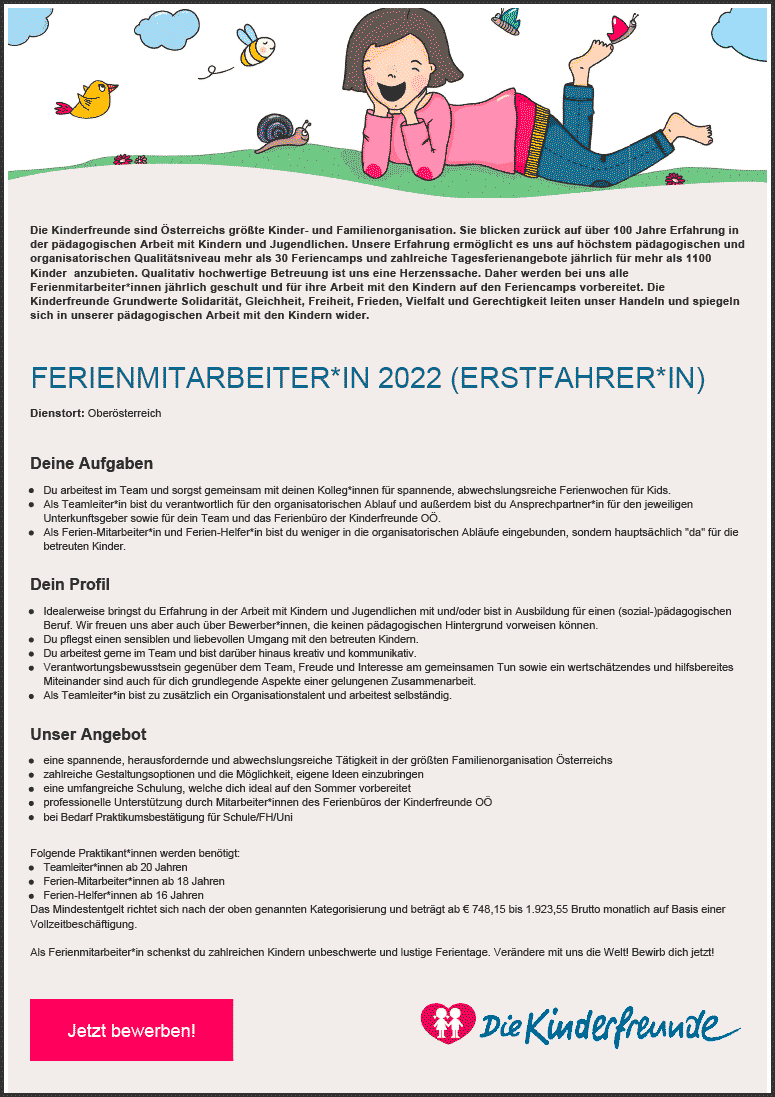 Die Kinderfreunde sind Österreichs größte Kinder- und Familienorganisation. Sie blicken zurück auf über 100 Jahre Erfahrung in der pädagogischen Arbeit mit Kindern und Jugendlichen. Unsere Erfahrung ermöglicht es uns auf höchstem pädagogischen und organisatorischen Qualitätsniveau mehr als 30 Feriencamps und zahlreiche Tagesferienangebote jährlich für mehr als 1100 Kinder anzubieten. Qualitativ hochwertige Betreuung ist uns eine Herzenssache. Daher werden bei uns alle Ferienmitarbeiter*innen jährlich geschult und für ihre Arbeit mit den Kindern auf den Feriencamps vorbereitet. Die Kinderfreunde Grundwerte Solidarität, Gleichheit, Freiheit, Frieden, Vielfalt und Gerechtigkeit leiten unser Handeln und spiegeln sich in unserer pädagogischen Arbeit mit den Kindern wider.

FERIENMITARBEITER*IN 2022 (ERSTFAHRER*IN)

Dienstort: Oberösterreich

Deine Aufgaben

- Du arbeitest im Team und sorgst gemeinsam mit deinen Kolleg*innen für spannende, abwechslungsreiche Ferienwochen für Kids.
- Als Teamleiter*in bist du verantwortlich für den organisatorischen Ablauf und außerdem bist du Ansprechpartner*in für den jeweiligen Unterkunftsgeber sowie für dein Team und das Ferienbüro der Kinderfreunde OÖ.
- Als Ferien-Mitarbeiter*in und Ferien-Helfer*in bist du weniger in die organisatorischen Abläufe eingebunden, sondern hauptsächlich "da" für die betreuten Kinder.

Dein Profil

- Idealerweise bringst du Erfahrung in der Arbeit mit Kindern und Jugendlichen mit und/oder bist in Ausbildung für einen (sozial-)pädagogischen Beruf. Wir freuen uns aber auch über Bewerber*innen, die keinen pädagogischen Hintergrund vorweisen können.
- Du pflegst einen sensiblen und liebevollen Umgang mit den betreuten Kindern.
- Du arbeitest gerne im Team und bist darüber hinaus kreativ und kommunikativ.
- Verantwortungsbewusstsein gegenüber dem Team, Freude und Interesse am gemeinsamen Tun sowie ein wertschätzendes und hilfsbereites Miteinander sind auch für dich grundlegende Aspekte einer gelungenen Zusammenarbeit.
- Als Teamleiter*in bist zu zusätzlich ein Organisationstalent und arbeitest selbständig.

Unser Angebot

- eine spannende, herausfordernde und abwechslungsreiche Tätigkeit in der größten Familienorganisation Österreichs
- zahlreiche Gestaltungsoptionen und die Möglichkeit, eigene Ideen einzubringen
- eine umfangreiche Schulung, welche dich ideal auf den Sommer vorbereitet
- professionelle Unterstützung durch Mitarbeiter*innen des Ferienbüros der Kinderfreunde OÖ
- bei Bedarf Praktikumsbestätigung für Schule/FH/Uni

Folgende Praktikant*innen werden benötigt:
- Teamleiter*innen ab 20 Jahren
- Ferien-Mitarbeiter*innen ab 18 Jahren
- Ferien-Helfer*innen ab 16 Jahren
Das Mindestentgelt richtet sich nach der oben genannten Kategorisierung und beträgt ab € 748,15 bis 1.923,55 Brutto monatlich auf Basis einer Vollzeitbeschäftigung.

Als Ferienmitarbeiter*in schenkst du zahlreichen Kindern unbeschwerte und lustige Ferientage. Verändere mit uns die Welt! Bewirb dich jetzt!

Jetzt bewerben!

Die Kinderfreunde